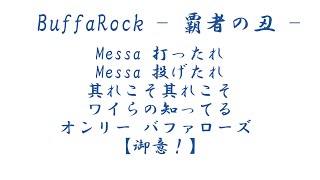 BuffaRock － 覇者の丑 －

Messa 打ったれ
Messa 投げたれ
其れこそ其れこそ
ワイらの知ってる
オンリー バファローズ
【御意！】